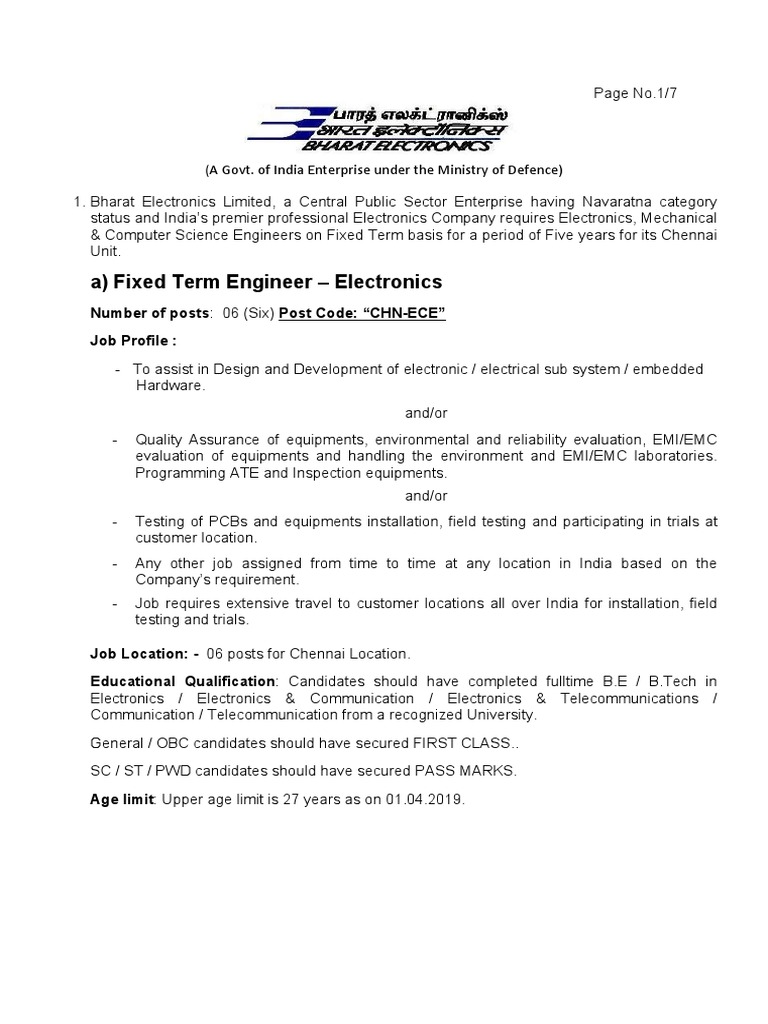 Page No.1/7

பாரத் எலக்ட்ரானிக்ஸ்
भारत इलेक्ट्रॉनिक्स
BHARAT ELECTRONICS

(A Govt. of India Enterprise under the Ministry of Defence)

1. Bharat Electronics Limited, a Central Public Sector Enterprise having Navaratna category status and India's premier professional Electronics Company requires Electronics, Mechanical & Computer Science Engineers on Fixed Term basis for a period of Five years for its Chennai Unit.

a) Fixed Term Engineer – Electronics

Number of posts: 06 (Six) Post Code: "CHN-ECE"

Job Profile :

- To assist in Design and Development of electronic / electrical sub system / embedded Hardware.

and/or

- Quality Assurance of equipments, environmental and reliability evaluation, EMI/EMC evaluation of equipments and handling the environment and EMI/EMC laboratories. Programming ATE and Inspection equipments.

and/or

- Testing of PCBs and equipments installation, field testing and participating in trials at customer location.
- Any other job assigned from time to time at any location in India based on the Company's requirement.
- Job requires extensive travel to customer locations all over India for installation, field testing and trials.

Job Location: - 06 posts for Chennai Location.

Educational Qualification: Candidates should have completed fulltime B.E / B.Tech in Electronics / Electronics & Communication / Electronics & Telecommunications / Communication / Telecommunication from a recognized University.

General / OBC candidates should have secured FIRST CLASS..

SC / ST / PWD candidates should have secured PASS MARKS.

Age limit: Upper age limit is 27 years as on 01.04.2019.